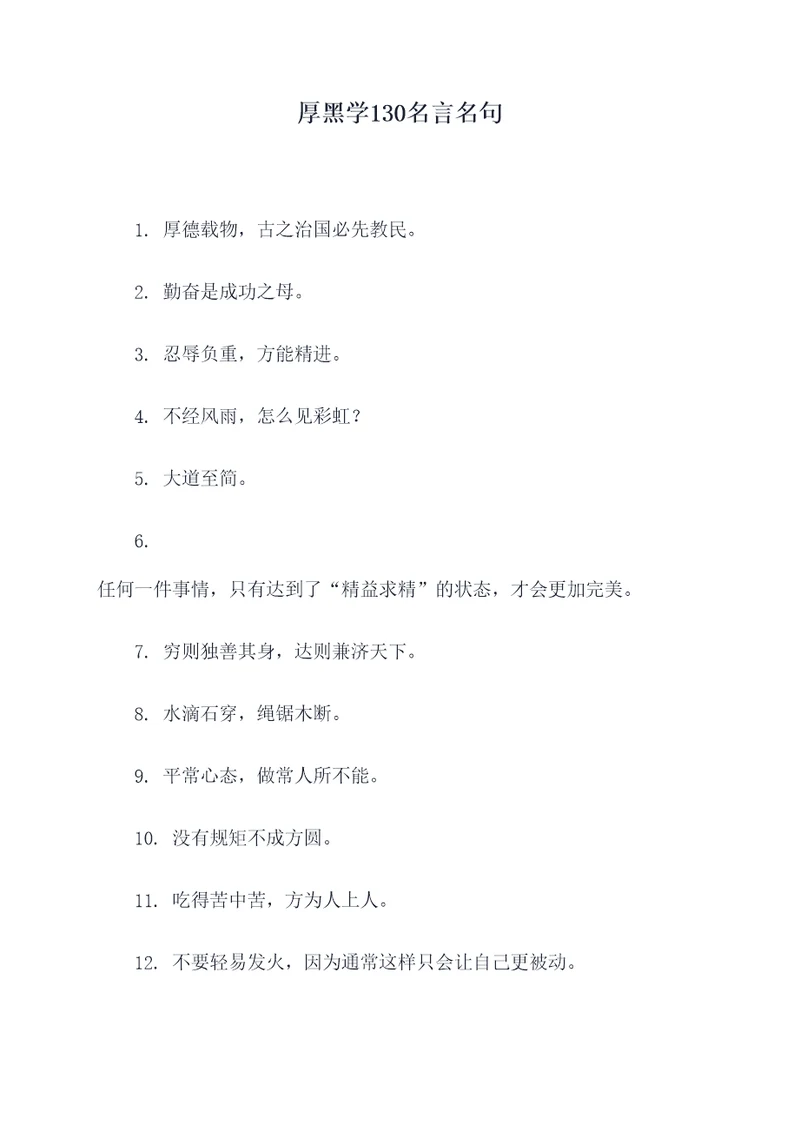 厚黑学130名言名句

1. 厚德载物，古之治国必先教民。

2. 勤奋是成功之母。

3. 忍辱负重，方能精进。

4. 不经风雨，怎么见彩虹？

5. 大道至简。

6.

任何一件事情，只有达到了“精益求精”的状态，才会更加完美。

7. 穷则独善其身，达则兼济天下。

8. 水滴石穿，绳锯木断。

9. 平常心态，做常人所不能。

10. 没有规矩不成方圆。

11. 吃得苦中苦，方为人上人。

12. 不要轻易发火，因为通常这样只会让自己更被动。